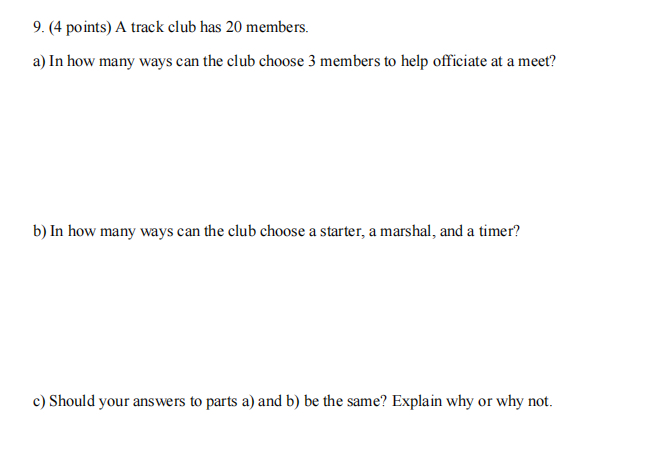 9. (4 points) A track club has 20 members.

a) In how many ways can the club choose 3 members to help officiate at a meet?

b) In how many ways can the club choose a starter, a marshal, and a timer?

c) Should your answers to parts a) and b) be the same? Explain why or why not.